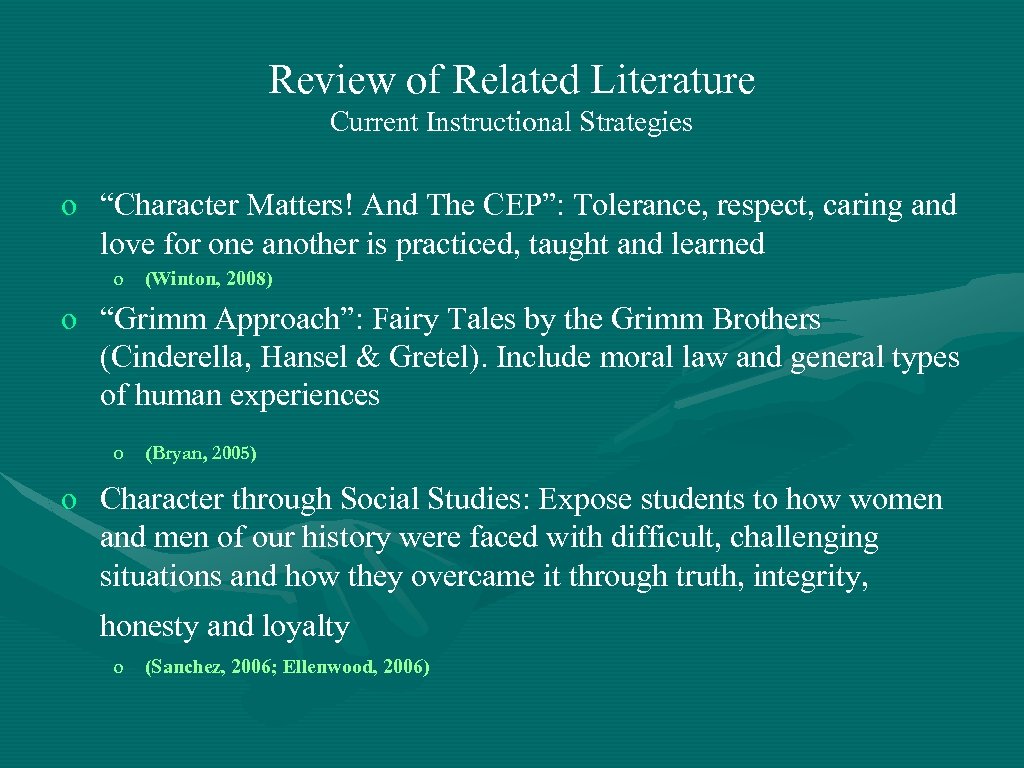 Review of Related Literature
Current Instructional Strategies

o "Character Matters! And The CEP": Tolerance, respect, caring and love for one another is practiced, taught and learned

o (Winton, 2008)

o "Grimm Approach": Fairy Tales by the Grimm Brothers (Cinderella, Hansel & Gretel). Include moral law and general types of human experiences

o (Bryan, 2005)

o Character through Social Studies: Expose students to how women and men of our history were faced with difficult, challenging situations and how they overcame it through truth, integrity, honesty and loyalty

o (Sanchez, 2006; Ellenwood, 2006)